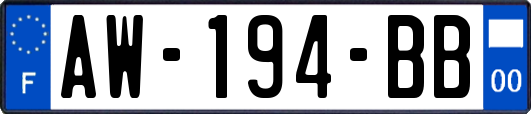 F
AW-194-BB
00